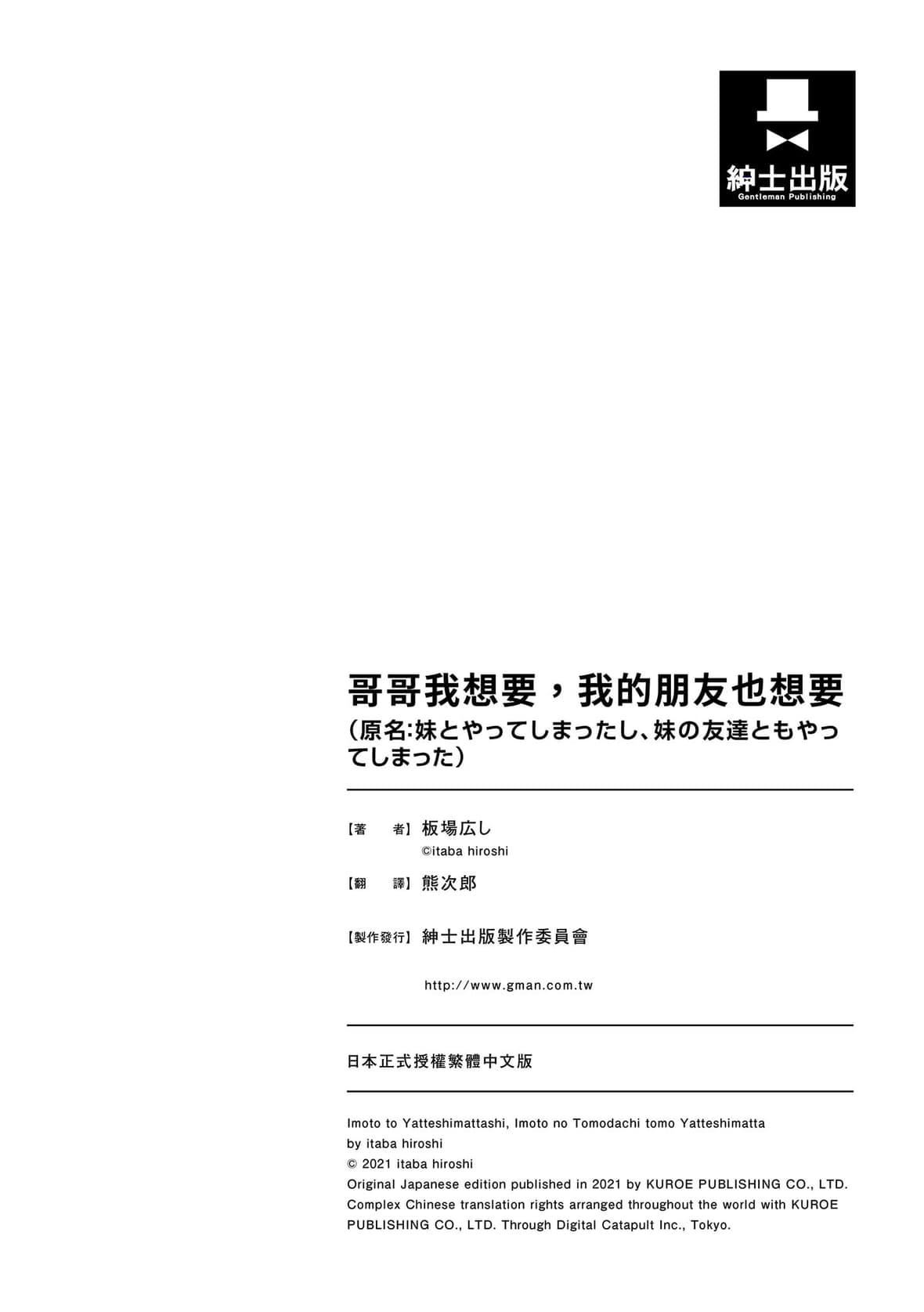 紳士出版
Gentleman Publishing

哥哥我想要，我的朋友也想要
（原名:妹とやってしまったし、妹の友達ともやってしまった）

【著　者】板場広し
©itaba hiroshi

【翻　譯】熊次郎

【製作發行】紳士出版製作委員會

http://www.gman.com.tw

日本正式授權繁體中文版

Imoto to Yatteshimattashi, Imoto no Tomodachi tomo Yatteshimatta
by itaba hiroshi
© 2021 itaba hiroshi
Original Japanese edition published in 2021 by KUROE PUBLISHING CO., LTD.
Complex Chinese translation rights arranged throughout the world with KUROE PUBLISHING CO., LTD. Through Digital Catapult Inc., Tokyo.